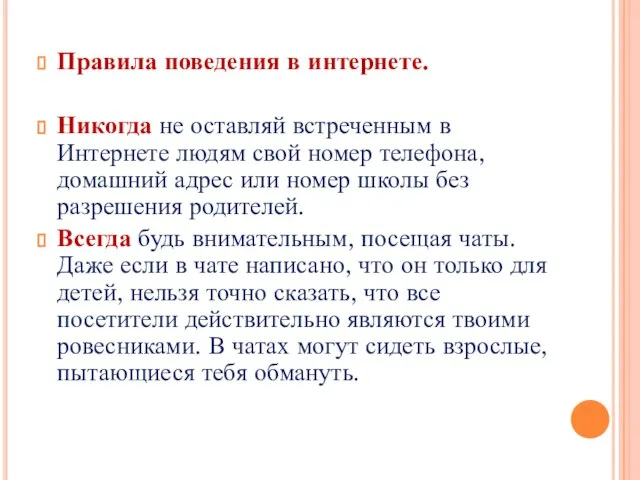 Правила поведения в интернете.

Никогда не оставляй встреченным в Интернете людям свой номер телефона, домашний адрес или номер школы без разрешения родителей.

Всегда будь внимательным, посещая чаты. Даже если в чате написано, что он только для детей, нельзя точно сказать, что все посетители действительно являются твоими ровесниками. В чатах могут сидеть взрослые, пытающиеся тебя обмануть.